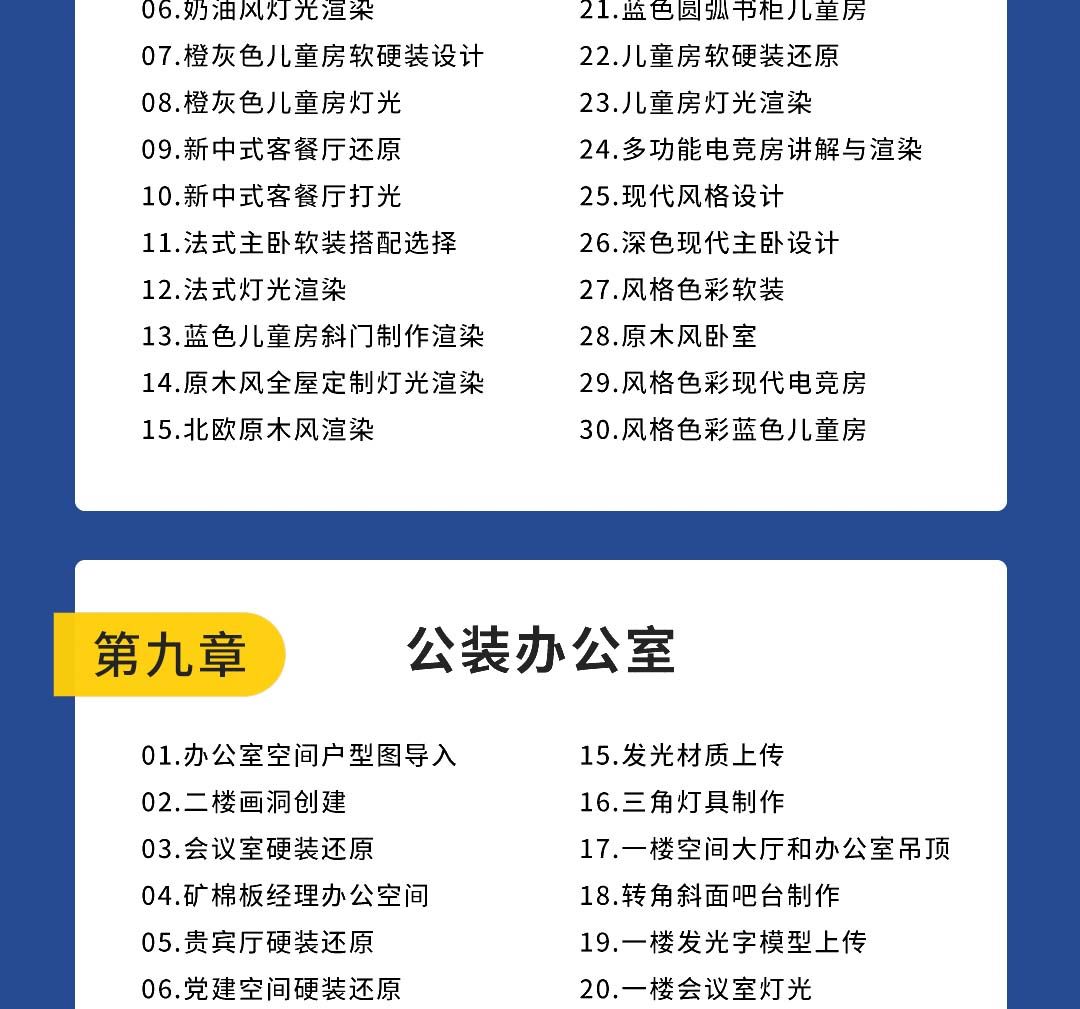 06.奶油风灯光渲染
07.橙灰色儿童房软硬装设计
08.橙灰色儿童房灯光
09.新中式客餐厅还原
10.新中式客餐厅打光
11.法式主卧软装搭配选择
12.法式灯光渲染
13.蓝色儿童房斜门制作渲染
14.原木风全屋定制灯光渲染
15.北欧原木风渲染

21.蓝色圆弧书柜儿童房
22.儿童房软硬装还原
23.儿童房灯光渲染
24.多功能电竞房讲解与渲染
25.现代风格设计
26.深色现代主卧设计
27.风格色彩软装
28.原木风卧室
29.风格色彩现代电竞房
30.风格色彩蓝色儿童房

第九章

公装办公室

01.办公室空间户型图导入
02.二楼画洞创建
03.会议室硬装还原
04.矿棉板经理办公空间
05.贵宾厅硬装还原
06.党建空间硬装还原

15.发光材质上传
16.三角灯具制作
17.一楼空间大厅和办公室吊顶
18.转角斜面吧台制作
19.一楼发光字模型上传
20.一楼会议室灯光